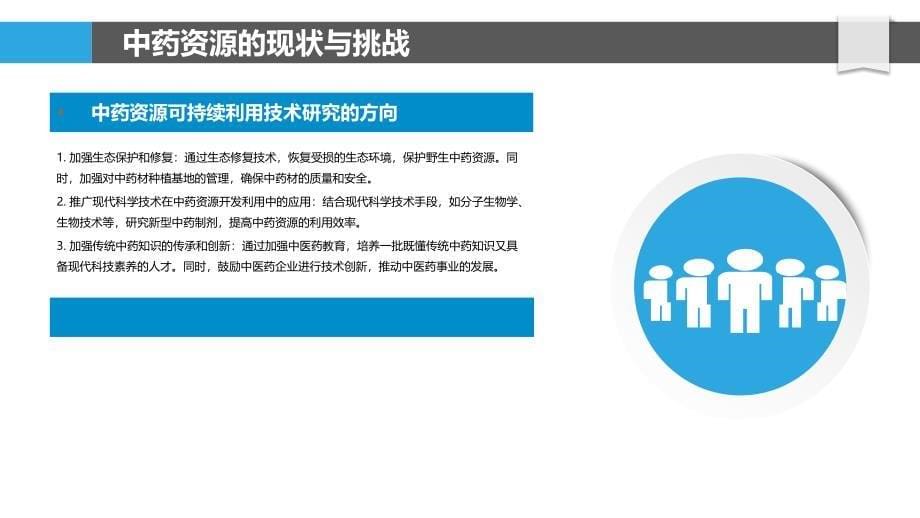 中药资源的现状与挑战

中药资源可持续利用技术研究的方向

1. 加强生态保护和修复：通过生态修复技术，恢复受损的生态环境，保护野生中药资源。同时，加强对中药材种植基地的管理，确保中药材的质量和安全。

2. 推广现代科学技术在中药资源开发利用中的应用：结合现代科学技术手段，如分子生物学、生物技术等，研究新型中药制剂，提高中药资源的利用效率。

3. 加强传统中药知识的传承和创新：通过加强中医药教育，培养一批既懂传统中药知识又具备现代科技素养的人才。同时，鼓励中医药企业进行技术创新，推动中医药事业的发展。